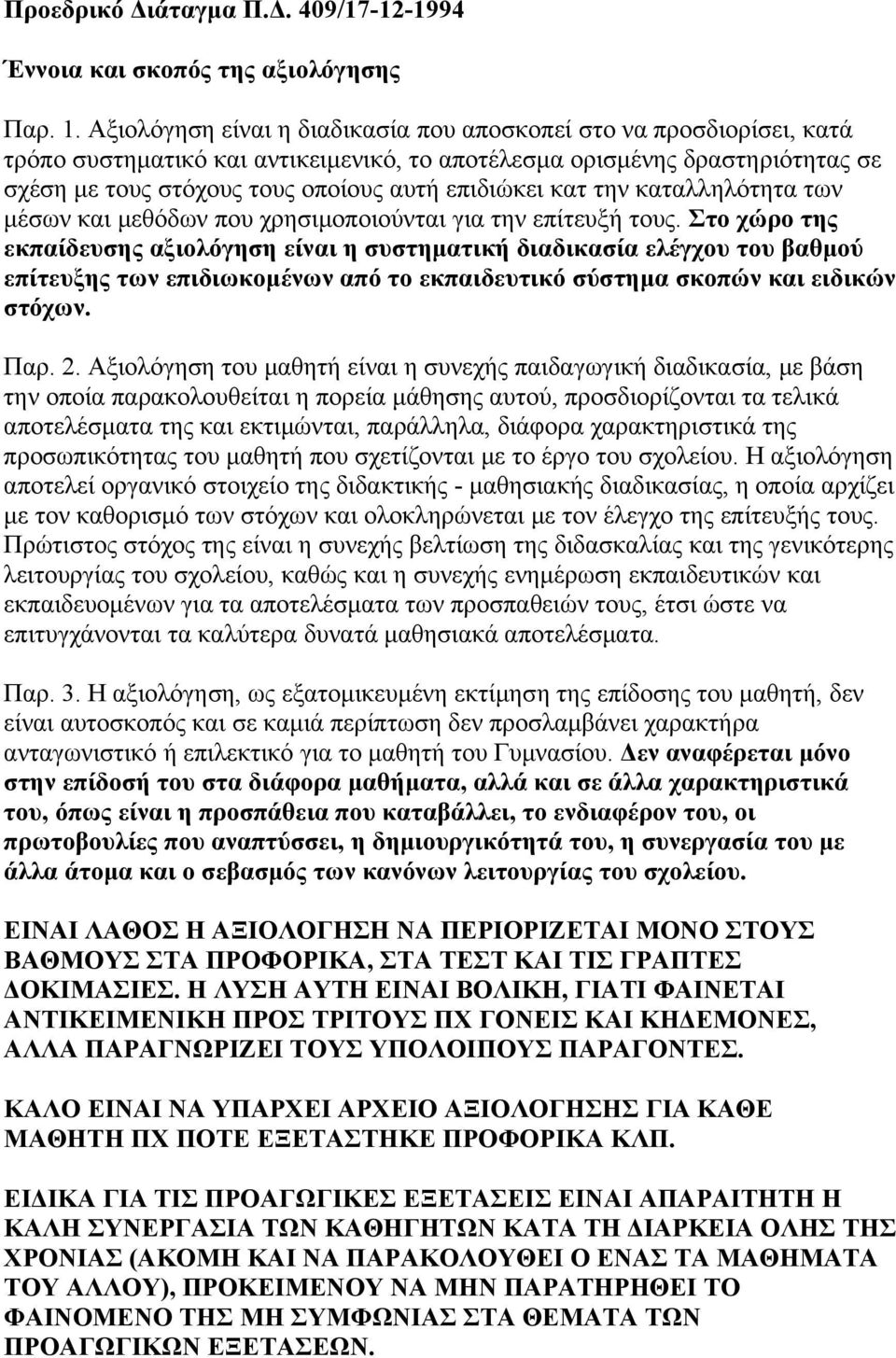 Προεδρικό Διάταγμα Π.Δ. 409/17-12-1994

Έννοια και σκοπός της αξιολόγησης

Παρ. 1. Αξιολόγηση είναι η διαδικασία που αποσκοπεί στο να προσδιορίσει, κατά τρόπο συστηματικό και αντικειμενικό, το αποτέλεσμα ορισμένης δραστηριότητας σε σχέση με τους στόχους τους οποίους αυτή επιδιώκει κατ την καταλληλότητα των μέσων και μεθόδων που χρησιμοποιούνται για την επίτευξή τους. Στο χώρο της εκπαίδευσης αξιολόγηση είναι η συστηματική διαδικασία ελέγχου του βαθμού επίτευξης των επιδιωκομένων από το εκπαιδευτικό σύστημα σκοπών και ειδικών στόχων.

Παρ. 2. Αξιολόγηση του μαθητή είναι η συνεχής παιδαγωγική διαδικασία, με βάση την οποία παρακολουθείται η πορεία μάθησης αυτού, προσδιορίζονται τα τελικά αποτελέσματα της και εκτιμώνται, παράλληλα, διάφορα χαρακτηριστικά της προσωπικότητας του μαθητή που σχετίζονται με το έργο του σχολείου. Η αξιολόγηση αποτελεί οργανικό στοιχείο της διδακτικής - μαθησιακής διαδικασίας, η οποία αρχίζει με τον καθορισμό των στόχων και ολοκληρώνεται με τον έλεγχο της επίτευξής τους. Πρώτιστος στόχος της είναι η συνεχής βελτίωση της διδασκαλίας και της γενικότερης λειτουργίας του σχολείου, καθώς και η συνεχής ενημέρωση εκπαιδευτικών και εκπαιδευομένων για τα αποτελέσματα των προσπαθειών τους, έτσι ώστε να επιτυγχάνονται τα καλύτερα δυνατά μαθησιακά αποτελέσματα.

Παρ. 3. Η αξιολόγηση, ως εξατομικευμένη εκτίμηση της επίδοσης του μαθητή, δεν είναι αυτοσκοπός και σε καμιά περίπτωση δεν προσλαμβάνει χαρακτήρα ανταγωνιστικό ή επιλεκτικό για το μαθητή του Γυμνασίου. Δεν αναφέρεται μόνο στην επίδοσή του στα διάφορα μαθήματα, αλλά και σε άλλα χαρακτηριστικά του, όπως είναι η προσπάθεια που καταβάλλει, το ενδιαφέρον του, οι πρωτοβουλίες που αναπτύσσει, η δημιουργικότητά του, η συνεργασία του με άλλα άτομα και ο σεβασμός των κανόνων λειτουργίας του σχολείου.

ΕΙΝΑΙ ΛΑΘΟΣ Η ΑΞΙΟΛΟΓΗΣΗ ΝΑ ΠΕΡΙΟΡΙΖΕΤΑΙ ΜΟΝΟ ΣΤΟΥΣ ΒΑΘΜΟΥΣ ΣΤΑ ΠΡΟΦΟΡΙΚΑ, ΣΤΑ ΤΕΣΤ ΚΑΙ ΤΙΣ ΓΡΑΠΤΕΣ ΔΟΚΙΜΑΣΙΕΣ. Η ΛΥΣΗ ΑΥΤΗ ΕΙΝΑΙ ΒΟΛΙΚΗ, ΓΙΑΤΙ ΦΑΙΝΕΤΑΙ ΑΝΤΙΚΕΙΜΕΝΙΚΗ ΠΡΟΣ ΤΡΙΤΟΥΣ ΠΧ ΓΟΝΕΙΣ ΚΑΙ ΚΗΔΕΜΟΝΕΣ, ΑΛΛΑ ΠΑΡΑΓΝΩΡΙΖΕΙ ΤΟΥΣ ΥΠΟΛΟΙΠΟΥΣ ΠΑΡΑΓΟΝΤΕΣ.

ΚΑΛΟ ΕΙΝΑΙ ΝΑ ΥΠΑΡΧΕΙ ΑΡΧΕΙΟ ΑΞΙΟΛΟΓΗΣΗΣ ΓΙΑ ΚΑΘΕ ΜΑΘΗΤΗ ΠΧ ΠΟΤΕ ΕΞΕΤΑΣΤΗΚΕ ΠΡΟΦΟΡΙΚΑ ΚΛΠ.

ΕΙΔΙΚΑ ΓΙΑ ΤΙΣ ΠΡΟΑΓΩΓΙΚΕΣ ΕΞΕΤΑΣΕΙΣ ΕΙΝΑΙ ΑΠΑΡΑΙΤΗΤΗ Η ΚΑΛΗ ΣΥΝΕΡΓΑΣΙΑ ΤΩΝ ΚΑΘΗΓΗΤΩΝ ΚΑΤΑ ΤΗ ΔΙΑΡΚΕΙΑ ΟΛΗΣ ΤΗΣ ΧΡΟΝΙΑΣ (ΑΚΟΜΗ ΚΑΙ ΝΑ ΠΑΡΑΚΟΛΟΥΘΕΙ Ο ΕΝΑΣ ΤΑ ΜΑΘΗΜΑΤΑ ΤΟΥ ΑΛΛΟΥ), ΠΡΟΚΕΙΜΕΝΟΥ ΝΑ ΜΗΝ ΠΑΡΑΤΗΡΗΘΕΙ ΤΟ ΦΑΙΝΟΜΕΝΟ ΤΗΣ ΜΗ ΣΥΜΦΩΝΙΑΣ ΣΤΑ ΘΕΜΑΤΑ ΤΩΝ ΠΡΟΑΓΩΓΙΚΩΝ ΕΞΕΤΑΣΕΩΝ.